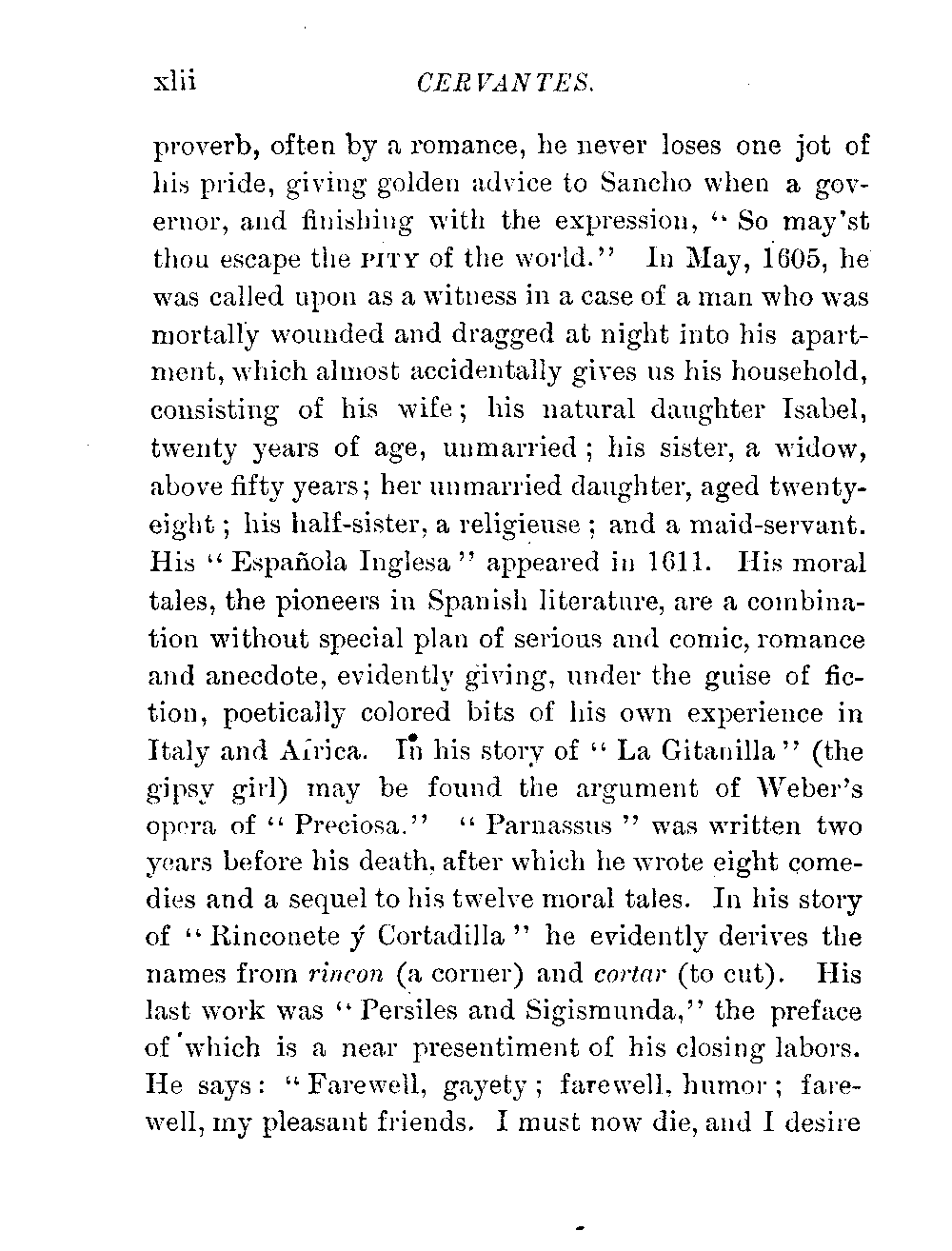 xlii CERVANTES.

proverb, often by a romance, he never loses one jot of his pride, giving golden advice to Sancho when a governor, and finishing with the expression, "So may'st thou escape the PITY of the world." In May, 1605, he was called upon as a witness in a case of a man who was mortally wounded and dragged at night into his apartment, which almost accidentally gives us his household, consisting of his wife; his natural daughter Isabel, twenty years of age, unmarried; his sister, a widow, above fifty years; her unmarried daughter, aged twenty-eight; his half-sister, a religieuse; and a maid-servant. His "Española Inglesa" appeared in 1611. His moral tales, the pioneers in Spanish literature, are a combination without special plan of serious and comic, romance and anecdote, evidently giving, under the guise of fiction, poetically colored bits of his own experience in Italy and Africa. In his story of "La Gitanilla" (the gipsy girl) may be found the argument of Weber's opera of "Preciosa." "Parnassus" was written two years before his death, after which he wrote eight comedies and a sequel to his twelve moral tales. In his story of "Rinconete ý Cortadilla" he evidently derives the names from rincon (a corner) and cortar (to cut). His last work was "Persiles and Sigismunda," the preface of which is a near presentiment of his closing labors. He says: "Farewell, gayety; farewell, humor; farewell, my pleasant friends. I must now die, and I desire